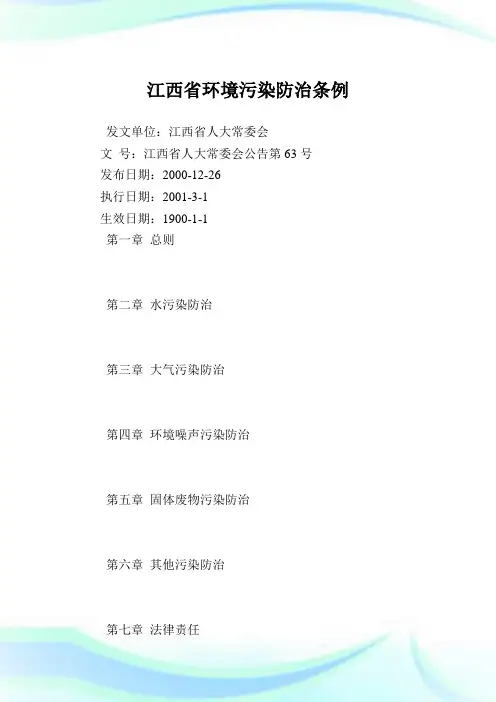 江西省环境污染防治条例

发文单位：江西省人大常委会
文 号：江西省人大常委会公告第63号
发布日期：2000-12-26
执行日期：2001-3-1
生效日期：1900-1-1
第一章 总则

第二章 水污染防治

第三章 大气污染防治

第四章 环境噪声污染防治

第五章 固体废物污染防治

第六章 其他污染防治

第七章 法律责任